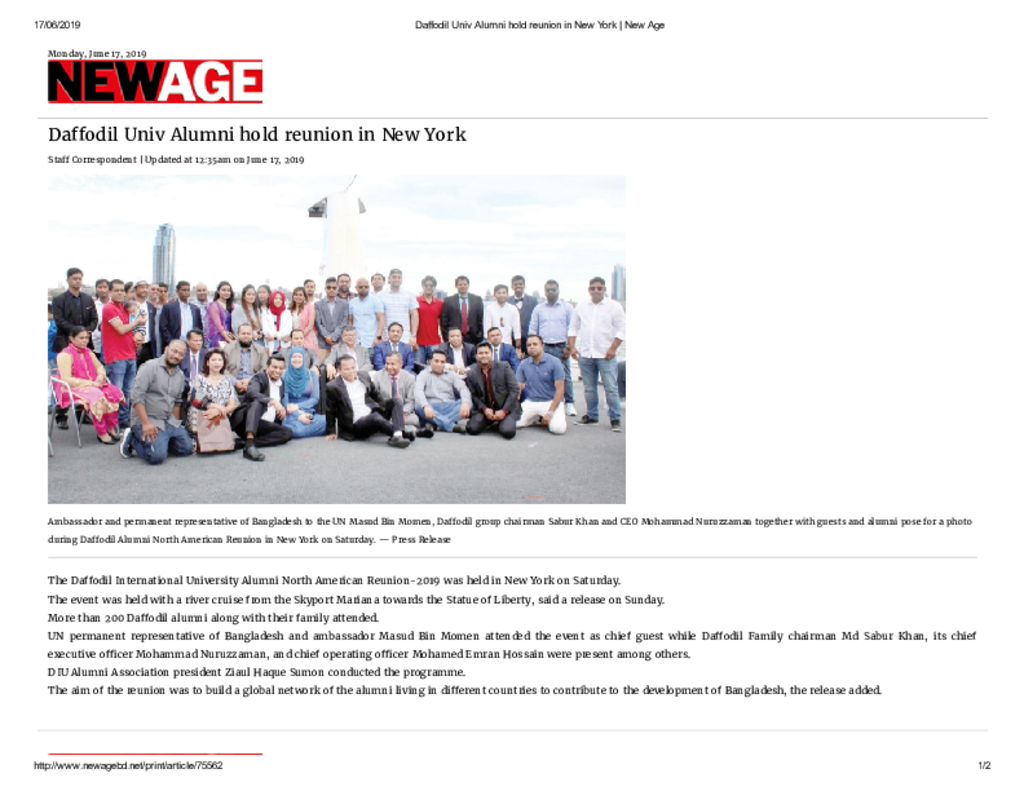 17/06/2019 Daffodil Univ Alumni hold reunion in New York | New Age

Monday, June 17, 2019

NEWAGE

Daffodil Univ Alumni hold reunion in New York

Staff Correspondent | Updated at 12:35am on June 17, 2019

Ambassador and permanent representative of Bangladesh to the UN Masud Bin Momen, Daffodil group chairman Sabur Khan and CEO Mohammad Nuruzzaman together with guests and alumni pose for a photo during Daffodil Alumni North American Reunion in New York on Saturday. — Press Release

The Daffodil International University Alumni North American Reunion-2019 was held in New York on Saturday.

The event was held with a river cruise from the Skyport Mariana towards the Statue of Liberty, said a release on Sunday.

More than 200 Daffodil alumni along with their family attended.

UN permanent representative of Bangladesh and ambassador Masud Bin Momen attended the event as chief guest while Daffodil Family chairman Md Sabur Khan, its chief executive officer Mohammad Nuruzzaman, and chief operating officer Mohamed Emran Hossain were present among others.

DIU Alumni Association president Ziaul Haque Sumon conducted the programme.

The aim of the reunion was to build a global network of the alumni living in different countries to contribute to the development of Bangladesh, the release added.

http://www.newagebd.net/print/article/75562 1/2